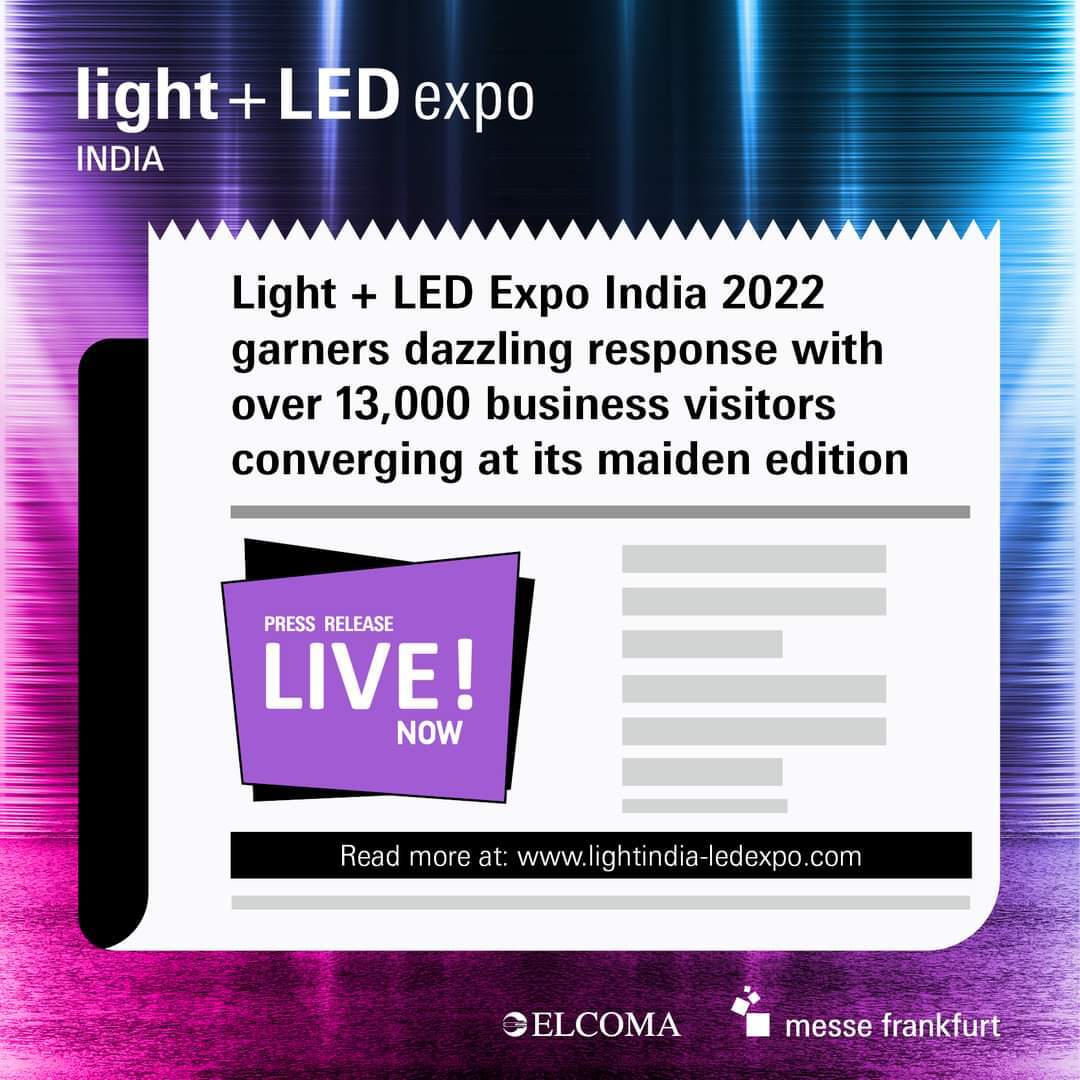 light + LED expo
INDIA

Light + LED Expo India 2022 garners dazzling response with over 13,000 business visitors converging at its maiden edition

PRESS RELEASE
LIVE!
NOW

Read more at: www.lightindia-ledexpo.com

ELCOMA

messe frankfurt